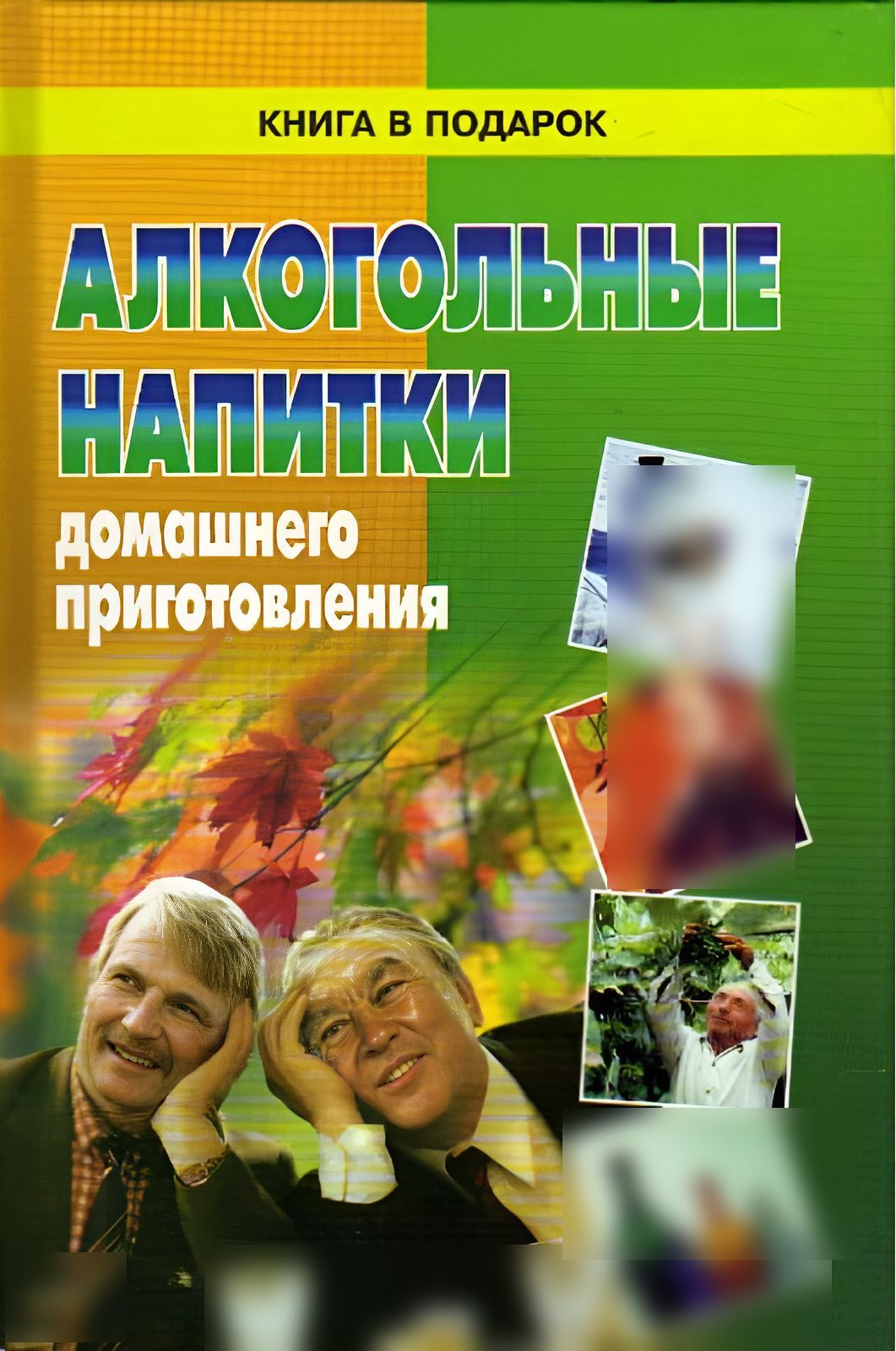 КНИГА В ПОДАРОК

АЛКОГОЛЬНЫЕ НАПИТКИ

домашнего приготовления